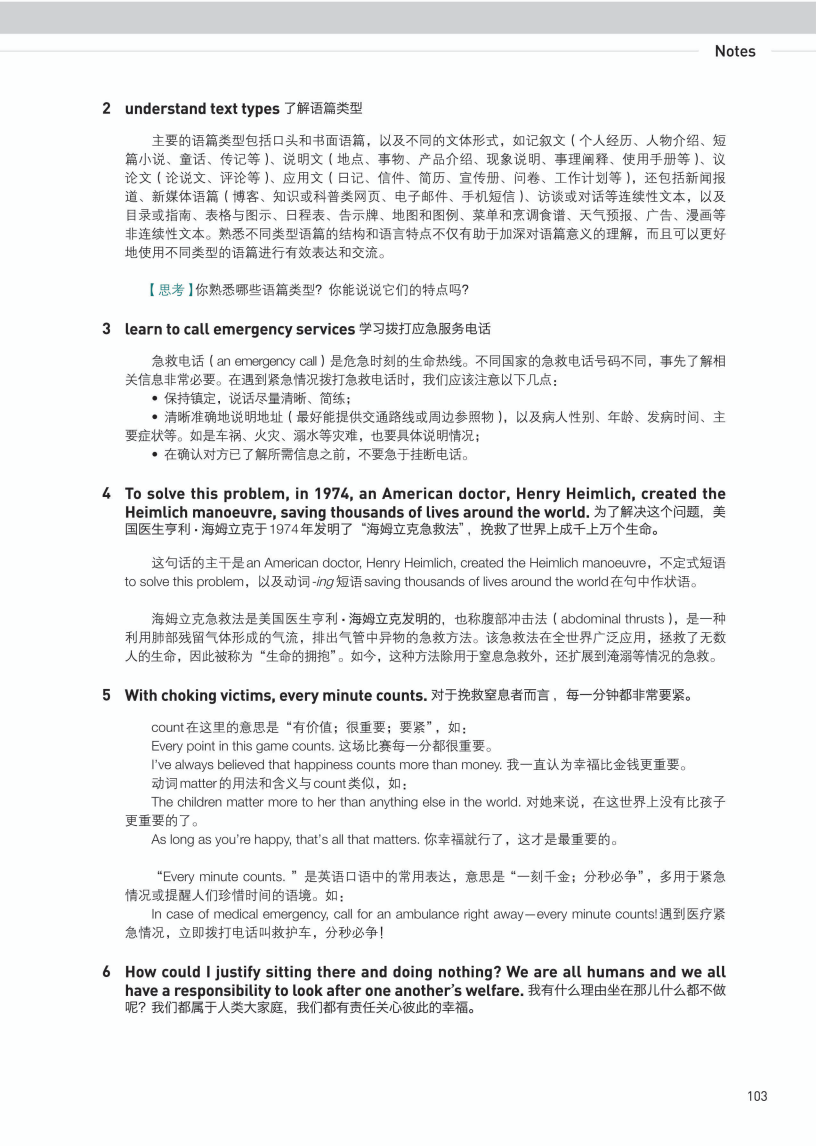 Notes

2 understand text types 了解语篇类型

主要的语篇类型包括口头和书面语篇，以及不同的文体形式，如记叙文（个人经历、人物介绍、短篇小说、童话、传记等）、说明文（地点、事物、产品介绍、现象说明、事理阐释、使用手册等）、议论文（论说文、评论等）、应用文（日记、信件、简历、宣传册、问卷、工作计划等），还包括新闻报道、新媒体语篇（博客、知识或科普类网页、电子邮件、手机短信）、访谈或对话等连续性文本，以及目录或指南、表格与图示、日程表、告示牌、地图和图例、菜单和烹调食谱、天气预报、广告、漫画等非连续性文本。熟悉不同类型语篇的结构和语言特点不仅有助于加深对语篇意义的理解，而且可以更好地使用不同类型的语篇进行有效表达和交流。

【思考】你熟悉哪些语篇类型？你能说说它们的特点吗？

3 learn to call emergency services 学习拨打应急服务电话

急救电话（an emergency call）是危急时刻的生命热线。不同国家的急救电话号码不同，事先了解相关信息非常必要。在遇到紧急情况拨打急救电话时，我们应该注意以下几点：
• 保持镇定，说话尽量清晰、简练；
• 清晰准确地说明地址（最好能提供交通路线或周边参照物），以及病人性别、年龄、发病时间、主要症状等。如是车祸、火灾、溺水等灾难，也要具体说明情况；
• 在确认对方已了解所需信息之前，不要急于挂断电话。

4 To solve this problem, in 1974, an American doctor, Henry Heimlich, created the Heimlich manoeuvre, saving thousands of lives around the world. 为了解决这个问题，美国医生亨利·海姆立克于1974年发明了“海姆立克急救法”，挽救了世界上成千上万个生命。

这句话的主干是an American doctor, Henry Heimlich, created the Heimlich manoeuvre，不定式短语to solve this problem，以及动词-ing短语saving thousands of lives around the world在句中作状语。

海姆立克急救法是美国医生亨利·海姆立克发明的，也称腹部冲击法（abdominal thrusts），是一种利用肺部残留气体形成的气流，排出气管中异物的急救方法。该急救法在全世界广泛应用，拯救了无数人的生命，因此被称为“生命的拥抱”。如今，这种方法除用于窒息急救外，还扩展到淹溺等情况的急救。

5 With choking victims, every minute counts. 对于挽救窒息者而言，每一分钟都非常要紧。

count在这里的意思是“有价值；很重要；要紧”，如：
Every point in this game counts. 这场比赛每一分都很重要。
I've always believed that happiness counts more than money. 我一直认为幸福比金钱更重要。
动词matter的用法和含义与count类似，如：
The children matter more to her than anything else in the world. 对她来说，在这世界上没有比孩子更重要的了。
As long as you're happy, that's all that matters. 你幸福就行了，这才是最重要的。

“Every minute counts.”是英语口语中的常用表达，意思是“一刻千金；分秒必争”，多用于紧急情况或提醒人们珍惜时间的语境。如：
In case of medical emergency, call for an ambulance right away—every minute counts! 遇到医疗紧急情况，立即拨打电话叫救护车，分秒必争！

6 How could I justify sitting there and doing nothing? We are all humans and we all have a responsibility to look after one another's welfare. 我有什么理由坐在那儿什么都不做呢？我们都属于人类大家庭，我们都有责任关心彼此的幸福。

103